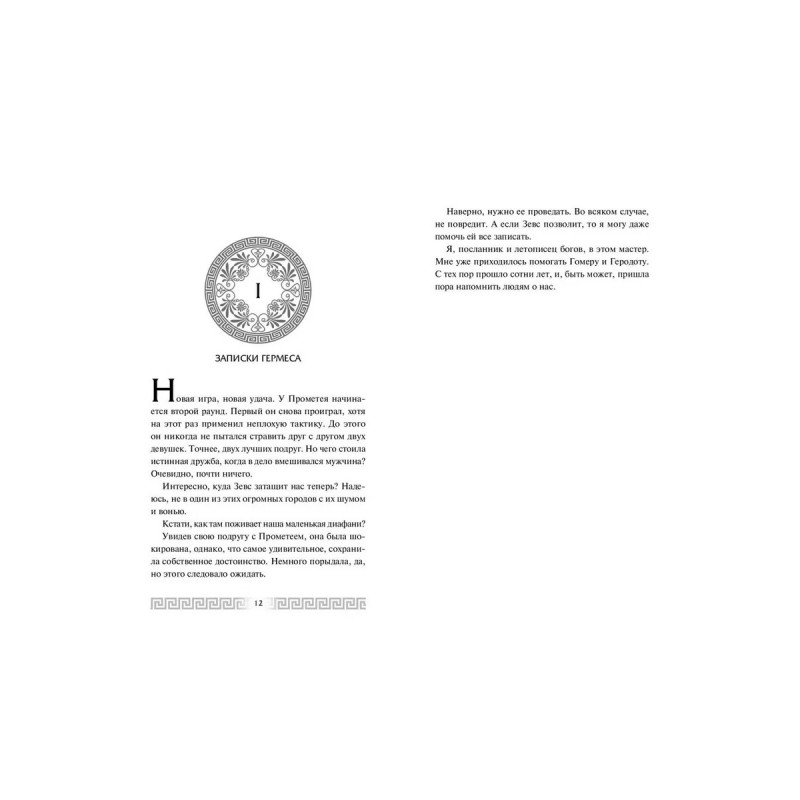 I

ЗАПИСКИ ГЕРМЕСА

Новая игра, новая удача. У Прометея начинается второй раунд. Первый он снова проиграл, хотя на этот раз применил неплохую тактику. До этого он никогда не пытался стравить друг с другом двух девушек. Точнее, двух лучших подруг. Но чего стоила истинная дружба, когда в дело вмешивался мужчина? Очевидно, почти ничего.

Интересно, куда Зевс затащит нас теперь? Надеюсь, не в один из этих огромных городов с их шумом и вонью.

Кстати, как там поживает наша маленькая диафани?

Увидев свою подругу с Прометеем, она была шокирована, однако, что самое удивительное, сохранила собственное достоинство. Немного порыдала, да, но этого следовало ожидать.

12

Наверно, нужно ее проведать. Во всяком случае, не повредит. А если Зевс позволит, то я могу даже помочь ей все записать.

Я, посланник и летописец богов, в этом мастер. Мне уже приходилось помогать Гомеру и Геродоту. С тех пор прошло сотни лет, и, быть может, пришла пора напомнить людям о нас.